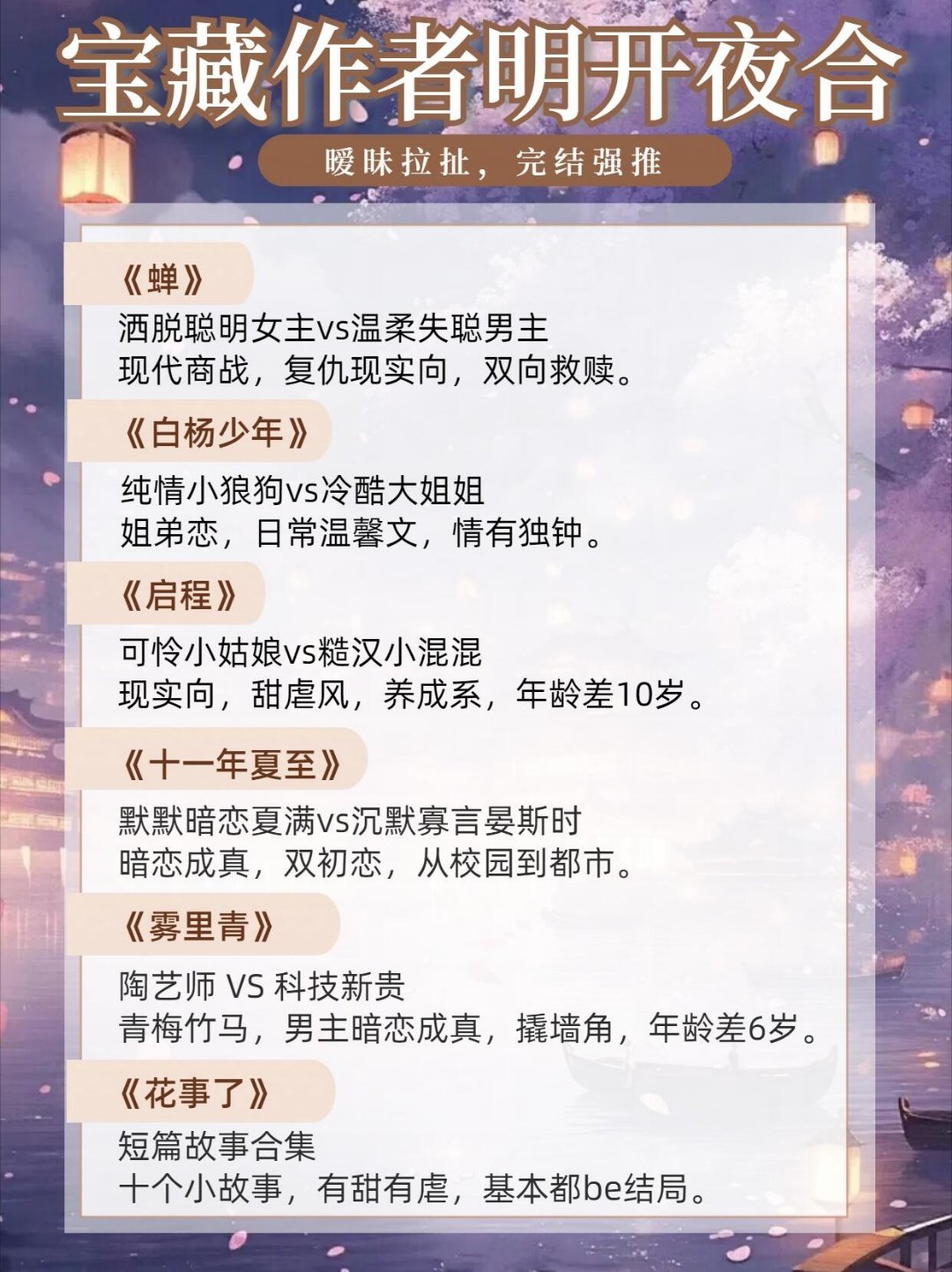 宝藏作者明开夜合

暧昧拉扯，完结强推

《蝉》

洒脱聪明女主vs温柔失聪男主
现代商战，复仇现实向，双向救赎。

《白杨少年》

纯情小狼狗vs冷酷大姐姐
姐弟恋，日常温馨文，情有独钟。

《启程》

可怜小姑娘vs糙汉小混混
现实向，甜虐风，养成系，年龄差10岁。

《十一年夏至》

默默暗恋夏满vs沉默寡言晏斯时
暗恋成真，双初恋，从校园到都市。

《雾里青》

陶艺师 VS 科技新贵
青梅竹马，男主暗恋成真，撬墙角，年龄差6岁。

《花事了》

短篇故事合集
十个小故事，有甜有虐，基本都be结局。